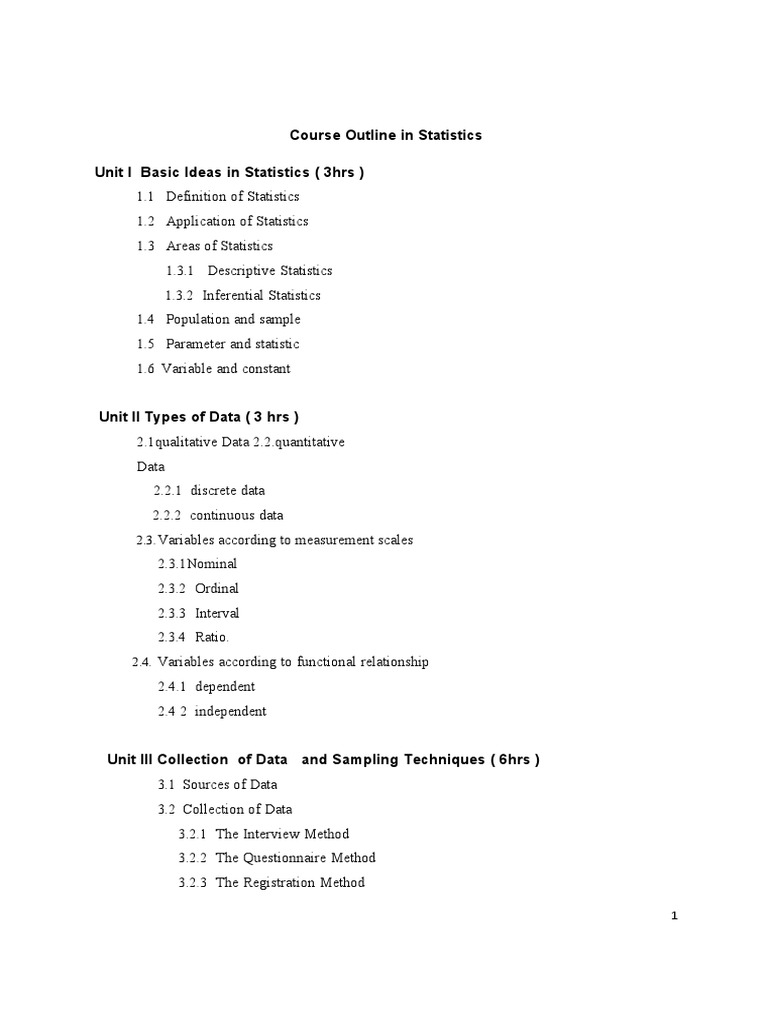 Course Outline in Statistics

Unit I Basic Ideas in Statistics ( 3hrs )

1.1 Definition of Statistics

1.2 Application of Statistics

1.3 Areas of Statistics

1.3.1 Descriptive Statistics

1.3.2 Inferential Statistics

1.4 Population and sample

1.5 Parameter and statistic

1.6 Variable and constant

Unit II Types of Data ( 3 hrs )

2.1qualitative Data 2.2.quantitative Data

2.2.1 discrete data

2.2.2 continuous data

2.3. Variables according to measurement scales

2.3.1Nominal

2.3.2 Ordinal

2.3.3 Interval

2.3.4 Ratio.

2.4. Variables according to functional relationship

2.4.1 dependent

2.4 2 independent

Unit III Collection of Data and Sampling Techniques ( 6hrs )

3.1 Sources of Data

3.2 Collection of Data

3.2.1 The Interview Method

3.2.2 The Questionnaire Method

3.2.3 The Registration Method

1